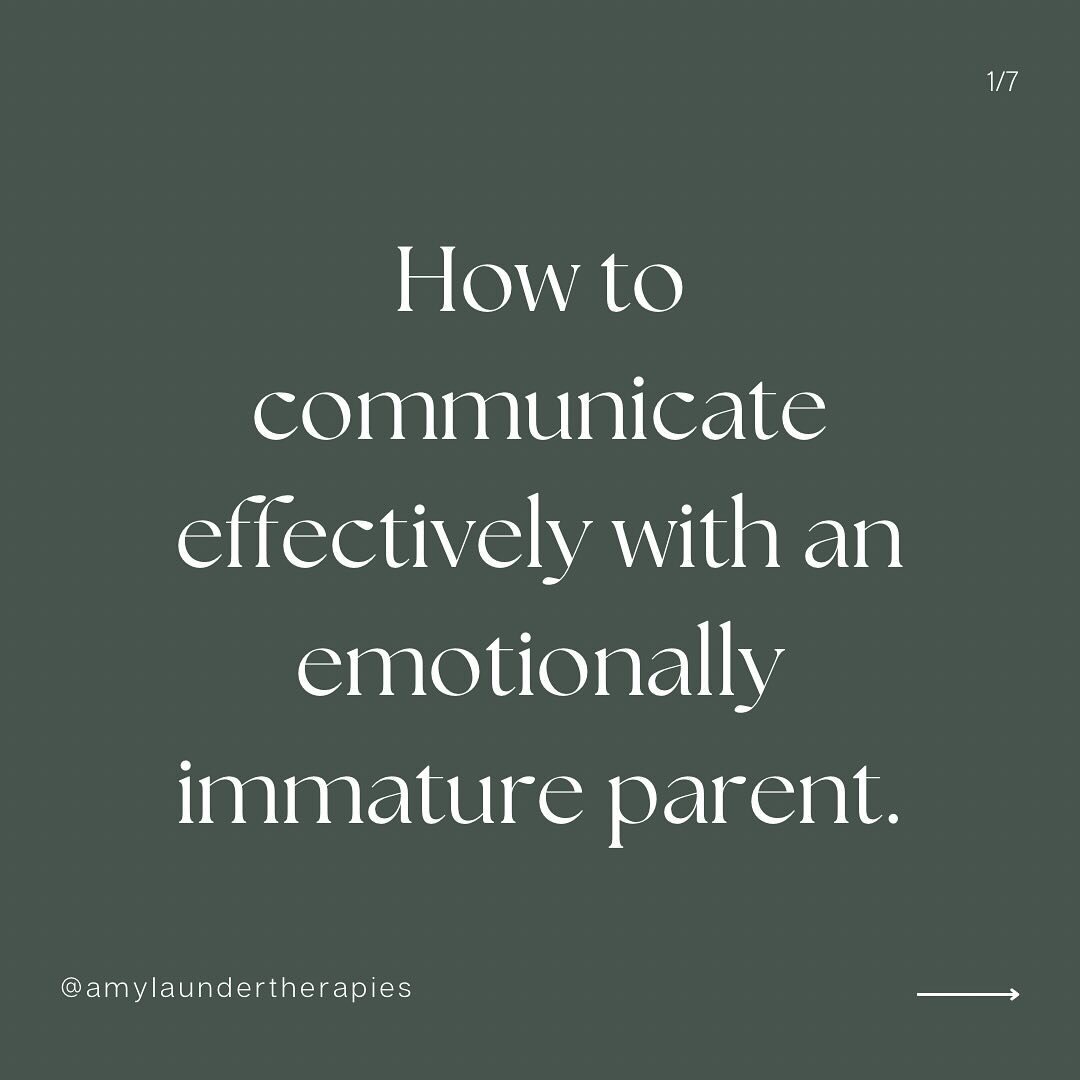 1/7

How to communicate effectively with an emotionally immature parent.

@amylaundertherapies